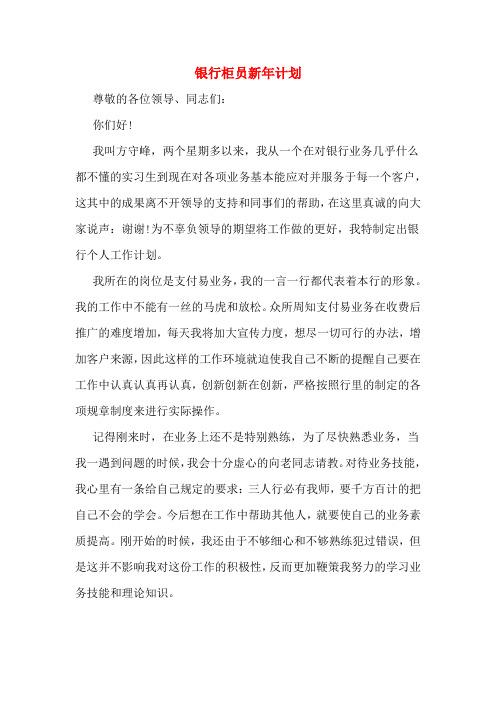 银行柜员新年计划

尊敬的各位领导、同志们:

你们好!

我叫方守峰，两个星期多以来，我从一个在对银行业务几乎什么都不懂的实习生到现在对各项业务基本能应对并服务于每一个客户，这其中的成果离不开领导的支持和同事们的帮助，在这里真诚的向大家说声：谢谢!为不辜负领导的期望将工作做的更好，我特制定出银行个人工作计划。

我所在的岗位是支付易业务，我的一言一行都代表着本行的形象。我的工作中不能有一丝的马虎和放松。众所周知支付易业务在收费后推广的难度增加，每天我将加大宣传力度，想尽一切可行的办法，增加客户来源，因此这样的工作环境就迫使我自己不断的提醒自己要在工作中认真认真再认真，创新创新在创新，严格按照行里的制定的各项规章制度来进行实际操作。

记得刚来时，在业务上还不是特别熟练，为了尽快熟悉业务，当我一遇到问题的时候，我会十分虚心的向老同志请教。对待业务技能，我心里有一条给自己规定的要求：三人行必有我师，要千方百计的把自己不会的学会。今后想在工作中帮助其他人，就要使自己的业务素质提高。刚开始的时候，我还由于不够细心和不够熟练犯过错误，但是这并不影响我对这份工作的积极性，反而更加鞭策我努力的学习业务技能和理论知识。